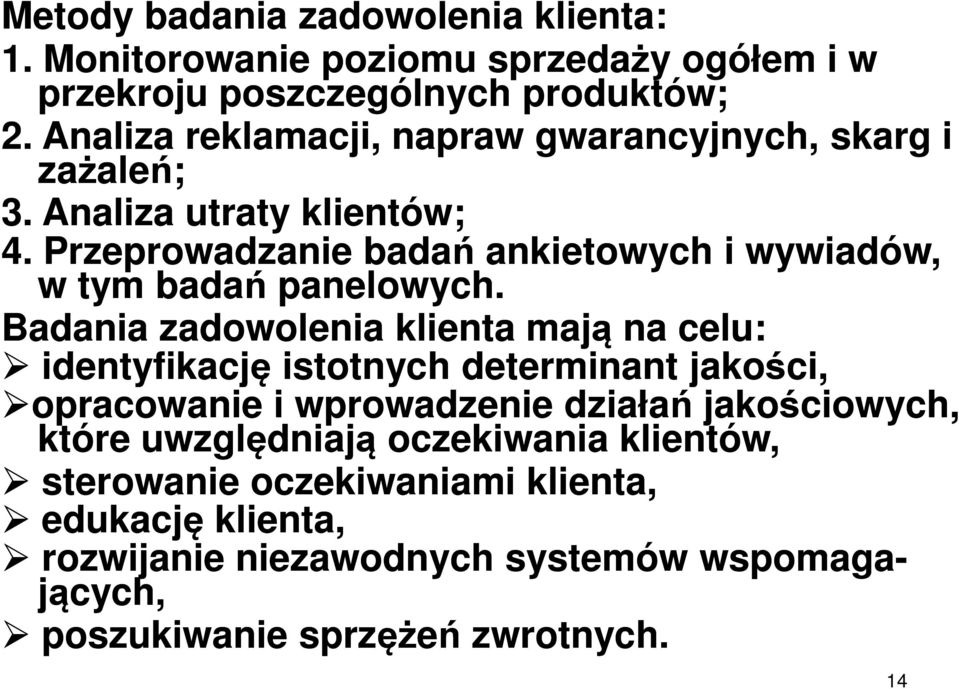 Metody badania zadowolenia klienta:
1. Monitorowanie poziomu sprzedaży ogółem i w przekroju poszczególnych produktów;
2. Analiza reklamacji, napraw gwarancyjnych, skarg i zażaleń;
3. Analiza utraty klientów;
4. Przeprowadzanie badań ankietowych i wywiadów, w tym badań panelowych.

Badania zadowolenia klienta mają na celu:
➢ identyfikację istotnych determinant jakości,
➢ opracowanie i wprowadzenie działań jakościowych, które uwzględniają oczekiwania klientów,
➢ sterowanie oczekiwaniami klienta,
➢ edukację klienta,
➢ rozwijanie niezawodnych systemów wspomagających,
➢ poszukiwanie sprzężeń zwrotnych.

14